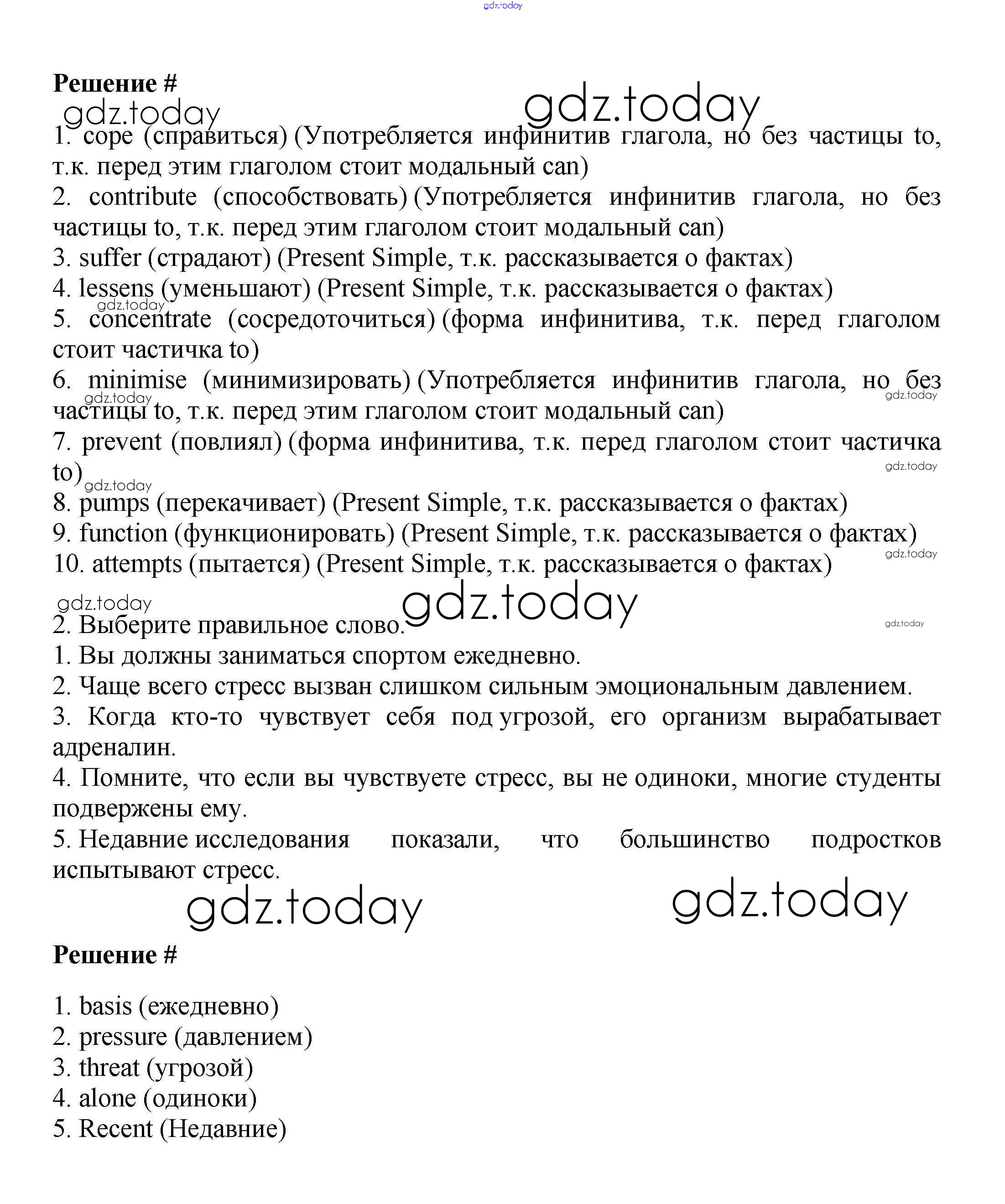 gdz.today

Решение #

gdz.today gdz.today

1. cope (справиться) (Употребляется инфинитив глагола, но без частицы to, т.к. перед этим глаголом стоит модальный can)

2. contribute (способствовать) (Употребляется инфинитив глагола, но без частицы to, т.к. перед этим глаголом стоит модальный can)

3. suffer (страдают) (Present Simple, т.к. рассказывается о фактах)

4. lessens (уменьшают) (Present Simple, т.к. рассказывается о фактах)

gdz.today

5. concentrate (сосредоточиться) (форма инфинитива, т.к. перед глаголом стоит частичка to)

6. minimise (минимизировать) (Употребляется инфинитив глагола, но без частицы to, т.к. перед этим глаголом стоит модальный can)

gdz.today gdz.today

7. prevent (повлиял) (форма инфинитива, т.к. перед глаголом стоит частичка to)

gdz.today gdz.today

8. pumps (перекачивает) (Present Simple, т.к. рассказывается о фактах)

9. function (функционировать) (Present Simple, т.к. рассказывается о фактах)

gdz.today

10. attempts (пытается) (Present Simple, т.к. рассказывается о фактах)

gdz.today gdz.today gdz.today

2. Выберите правильное слово.

1. Вы должны заниматься спортом ежедневно.

2. Чаще всего стресс вызван слишком сильным эмоциональным давлением.

3. Когда кто-то чувствует себя под угрозой, его организм вырабатывает адреналин.

4. Помните, что если вы чувствуете стресс, вы не одиноки, многие студенты подвержены ему.

5. Недавние исследования показали, что большинство подростков испытывают стресс.

gdz.today gdz.today

Решение #

1. basis (ежедневно)

2. pressure (давлением)

3. threat (угрозой)

4. alone (одиноки)

5. Recent (Недавние)